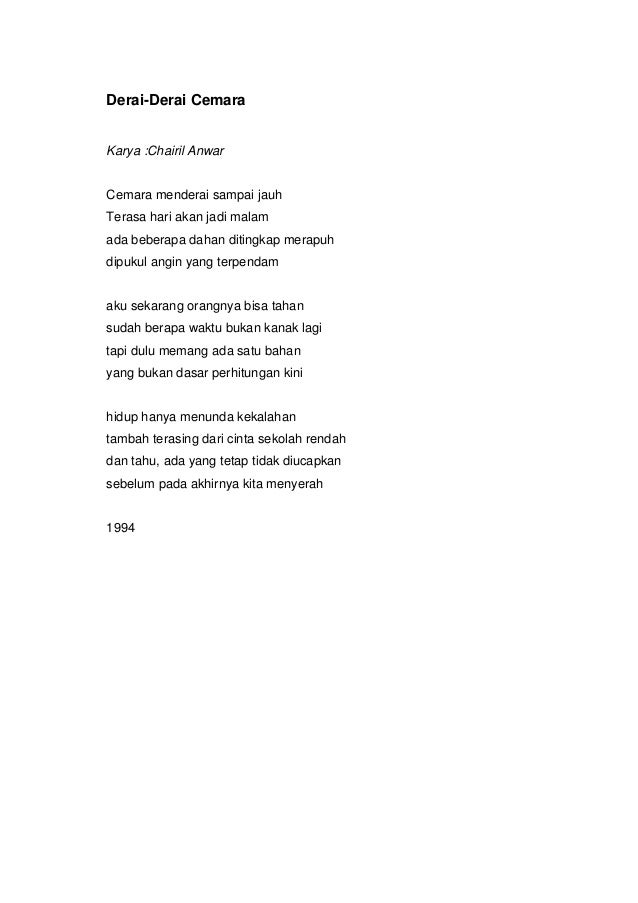 Derai-Derai Cemara

Karya :Chairil Anwar

Cemara menderai sampai jauh
Terasa hari akan jadi malam
ada beberapa dahan ditingkap merapuh
dipukul angin yang terpendam

aku sekarang orangnya bisa tahan
sudah berapa waktu bukan kanak lagi
tapi dulu memang ada satu bahan
yang bukan dasar perhitungan kini

hidup hanya menunda kekalahan
tambah terasing dari cinta sekolah rendah
dan tahu, ada yang tetap tidak diucapkan
sebelum pada akhirnya kita menyerah

1994